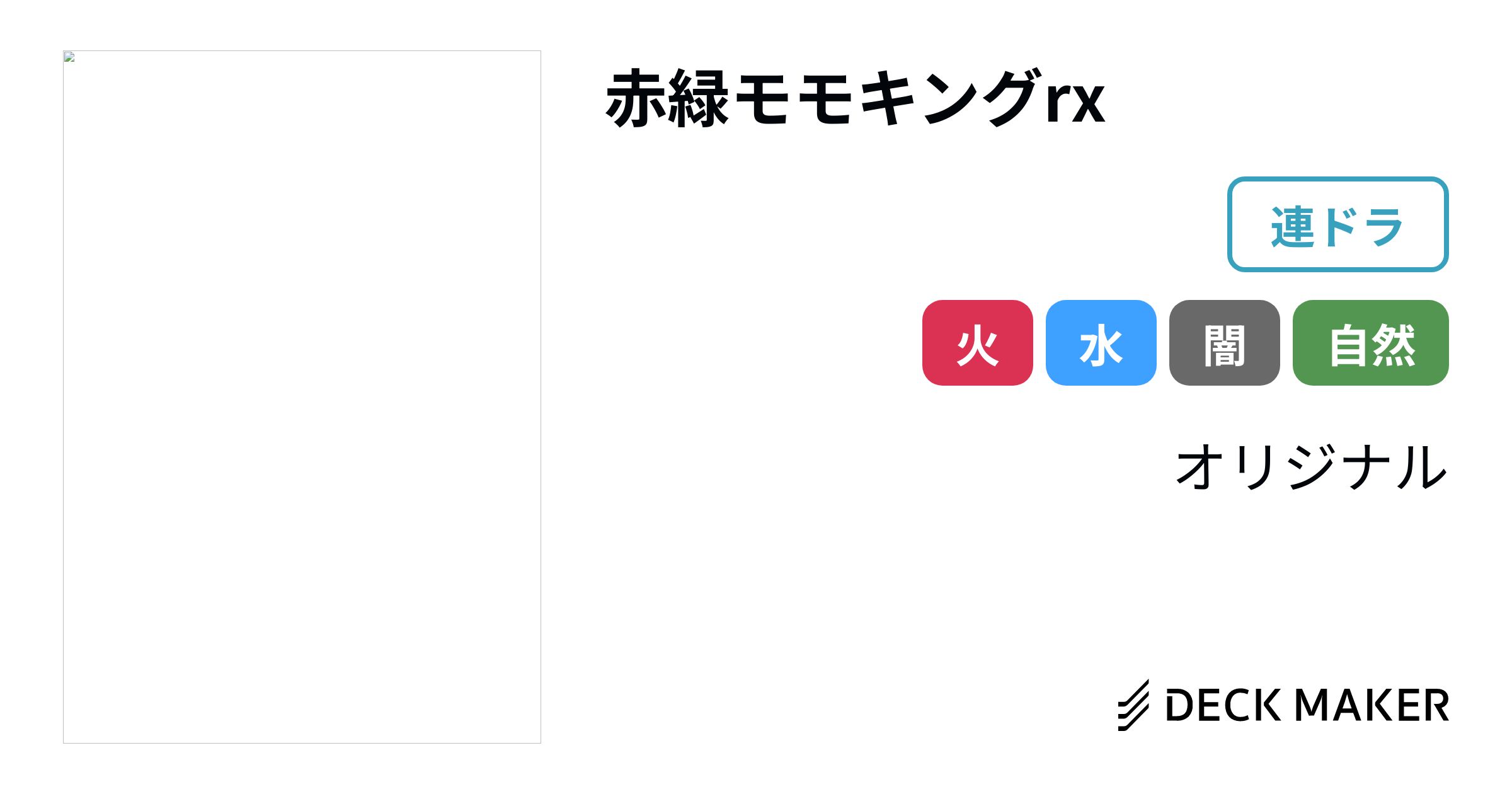 赤緑モモキングrx

連ドラ

火 水 闇 自然

オリジナル

DECK MAKER